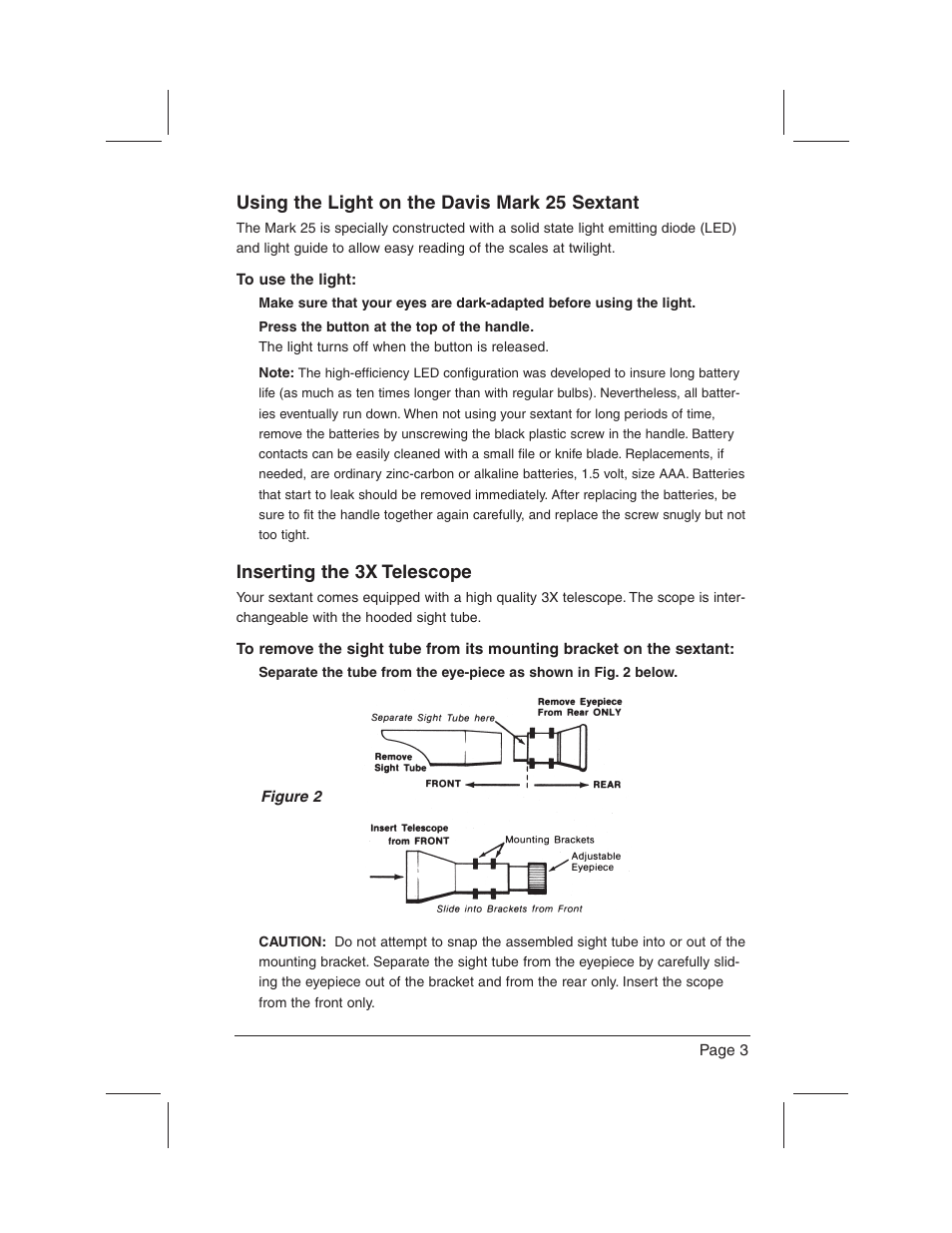 Using the Light on the Davis Mark 25 Sextant

The Mark 25 is specially constructed with a solid state light emitting diode (LED) and light guide to allow easy reading of the scales at twilight.

To use the light:

Make sure that your eyes are dark-adapted before using the light.

Press the button at the top of the handle.
The light turns off when the button is released.

Note: The high-efficiency LED configuration was developed to insure long battery life (as much as ten times longer than with regular bulbs). Nevertheless, all batteries eventually run down. When not using your sextant for long periods of time, remove the batteries by unscrewing the black plastic screw in the handle. Battery contacts can be easily cleaned with a small file or knife blade. Replacements, if needed, are ordinary zinc-carbon or alkaline batteries, 1.5 volt, size AAA. Batteries that start to leak should be removed immediately. After replacing the batteries, be sure to fit the handle together again carefully, and replace the screw snugly but not too tight.

Inserting the 3X Telescope

Your sextant comes equipped with a high quality 3X telescope. The scope is interchangeable with the hooded sight tube.

To remove the sight tube from its mounting bracket on the sextant:

Separate the tube from the eye-piece as shown in Fig. 2 below.

Separate Sight Tube here
Remove Eyepiece From Rear ONLY
Remove Sight Tube
FRONT
REAR

Figure 2

Insert Telescope from FRONT
Mounting Brackets
Adjustable Eyepiece
Slide into Brackets from Front

CAUTION: Do not attempt to snap the assembled sight tube into or out of the mounting bracket. Separate the sight tube from the eyepiece by carefully sliding the eyepiece out of the bracket and from the rear only. Insert the scope from the front only.

Page 3